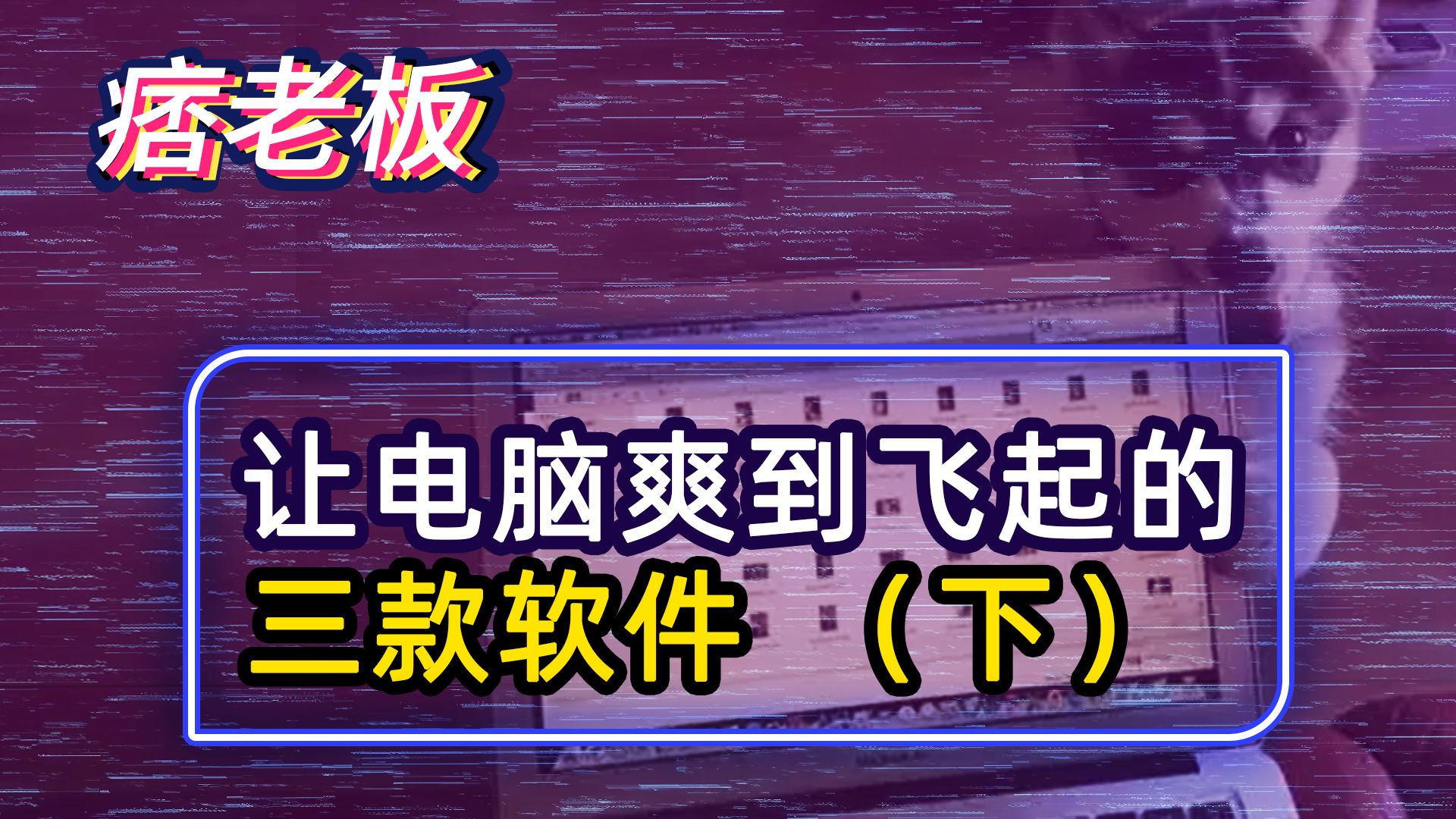 痞老板

让电脑爽到飞起的
三款软件（下）